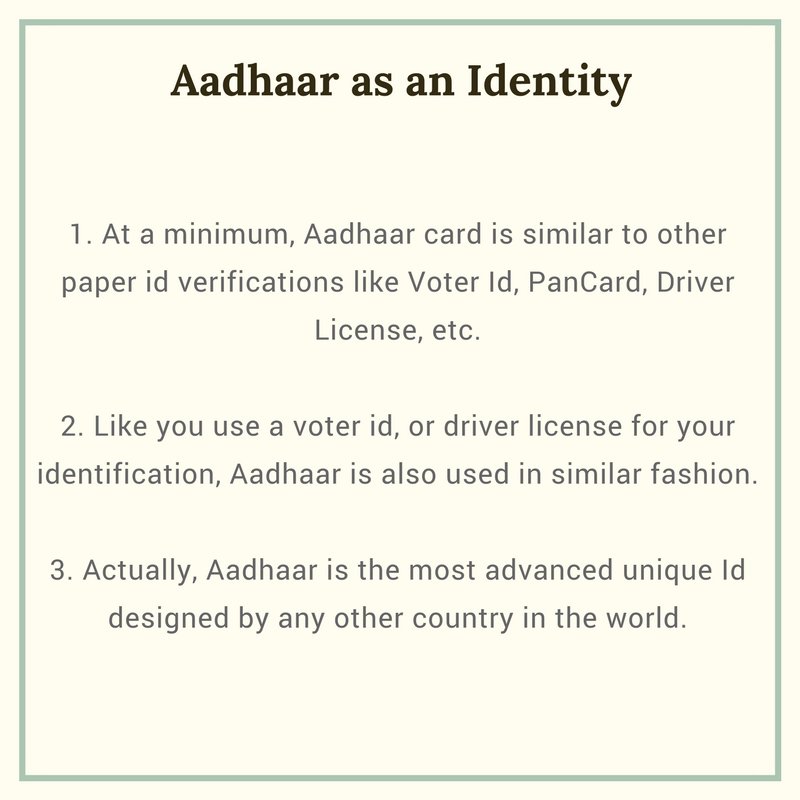 Aadhaar as an Identity

1. At a minimum, Aadhaar card is similar to other paper id verifications like Voter Id, PanCard, Driver License, etc.

2. Like you use a voter id, or driver license for your identification, Aadhaar is also used in similar fashion.

3. Actually, Aadhaar is the most advanced unique Id designed by any other country in the world.